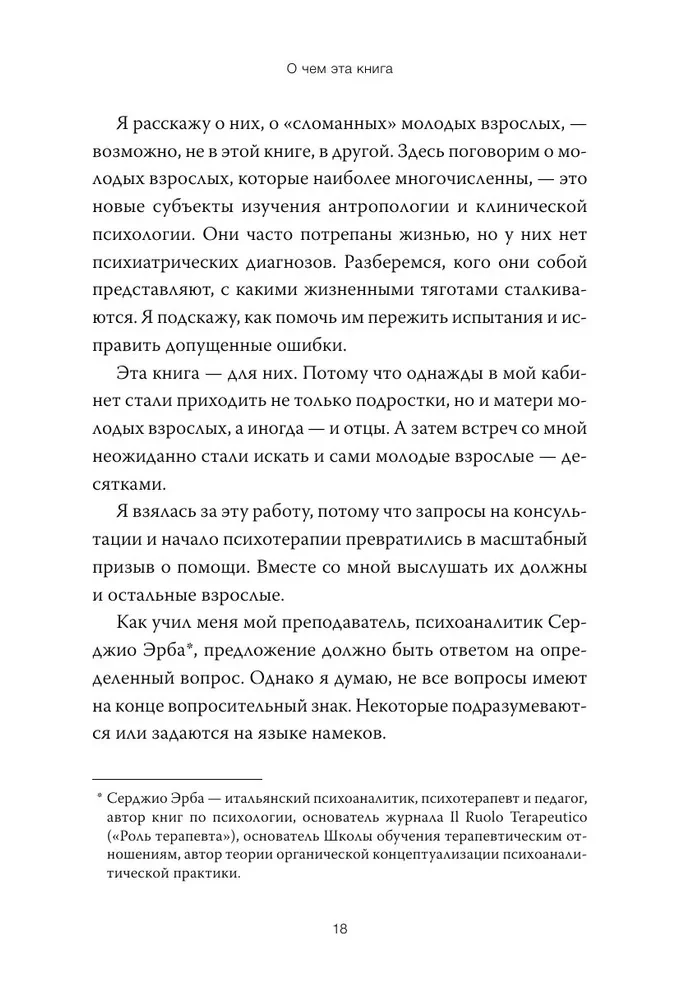 О чем эта книга

Я расскажу о них, о «сломанных» молодых взрослых, — возможно, не в этой книге, в другой. Здесь поговорим о молодых взрослых, которые наиболее многочисленны, — это новые субъекты изучения антропологии и клинической психологии. Они часто потрепаны жизнью, но у них нет психиатрических диагнозов. Разберемся, кого они собой представляют, с какими жизненными тяготами сталкиваются. Я подскажу, как помочь им пережить испытания и исправить допущенные ошибки.

Эта книга — для них. Потому что однажды в мой кабинет стали приходить не только подростки, но и матери молодых взрослых, а иногда — и отцы. А затем встреч со мной неожиданно стали искать и сами молодые взрослые — десятками.

Я взялась за эту работу, потому что запросы на консультации и начало психотерапии превратились в масштабный призыв о помощи. Вместе со мной выслушать их должны и остальные взрослые.

Как учил меня мой преподаватель, психоаналитик Серджио Эрба*, предложение должно быть ответом на определенный вопрос. Однако я думаю, не все вопросы имеют на конце вопросительный знак. Некоторые подразумеваются или задаются на языке намеков.

* Серджио Эрба — итальянский психоаналитик, психотерапевт и педагог, автор книг по психологии, основатель журнала Il Ruolo Terapeutico («Роль терапевта»), основатель Школы обучения терапевтическим отношениям, автор теории органической концептуализации психоаналитической практики.

18